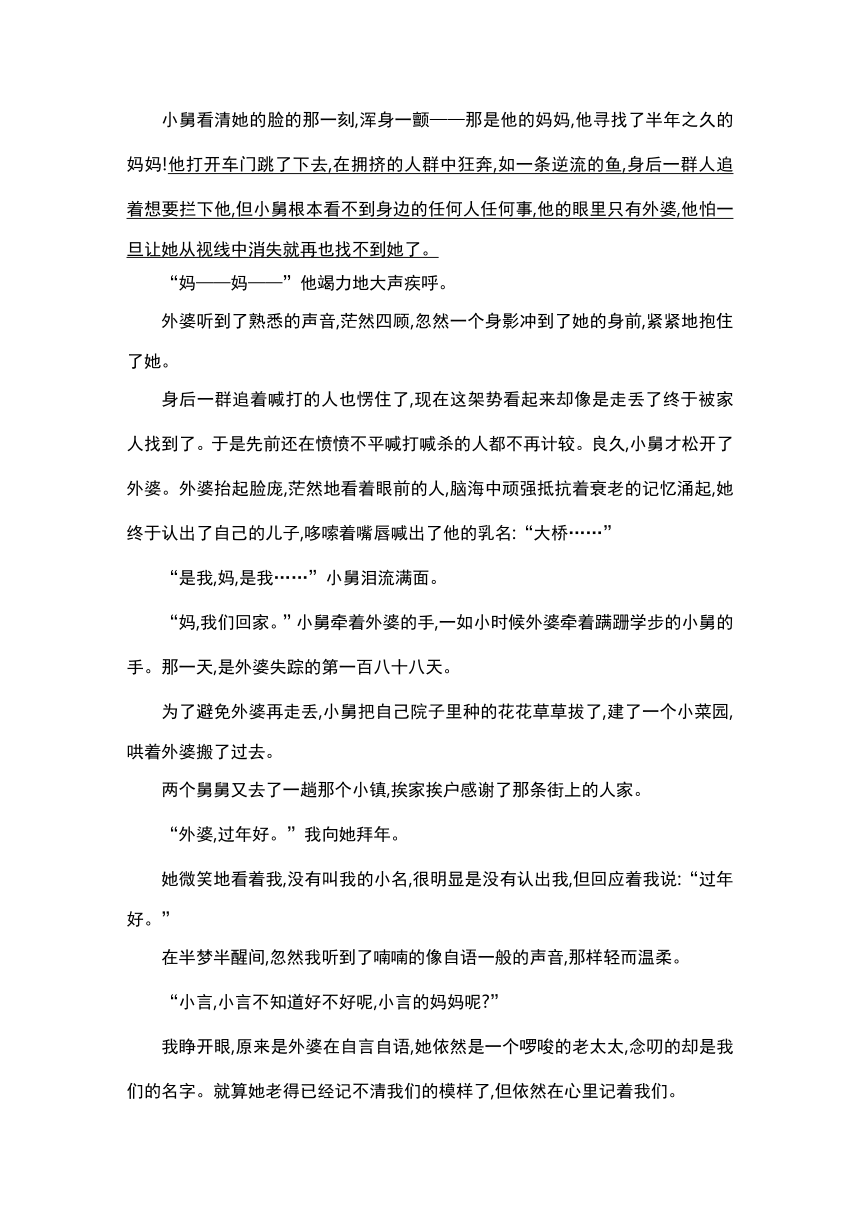 小舅看清她的脸的那一刻,浑身一颤——那是他的妈妈,他寻找了半年之久的妈妈!他打开车门跳了下去,在拥挤的人群中狂奔,如一条逆流的鱼,身后一群人追着想要拦下他,但小舅根本看不到身边的任何人任何事,他的眼里只有外婆,他怕一旦让她从视线中消失就再也找不到她了。

“妈——妈——”他竭力地大声疾呼。

外婆听到了熟悉的声音,茫然四顾,忽然一个身影冲到了她的身前,紧紧地抱住了她。

身后一群追着喊打的人也愣住了,现在这架势看起来却像是走丢了终于被家人找到了。于是先前还在愤愤不平喊打喊杀的人都不再计较。良久,小舅才松开了外婆。外婆抬起脸庞,茫然地看着眼前的人,脑海中顽强抵抗着衰老的记忆涌起,她终于认出了自己的儿子,哆嗦着嘴唇喊出了他的乳名:“大桥……”

“是我,妈,是我……”小舅泪流满面。

“妈,我们回家。”小舅牵着外婆的手,一如小时候外婆牵着蹒跚学步的小舅的手。那一天,是外婆失踪的第一百八十八天。

为了避免外婆再走丢,小舅把自己院子里种的花花草草拔了,建了一个小菜园,哄着外婆搬了过去。

两个舅舅又去了一趟那个小镇,挨家挨户感谢了那条街上的人家。

“外婆,过年好。”我向她拜年。

她微笑地看着我,没有叫我的小名,很明显是没有认出我,但回应着我说:“过年好。”

在半梦半醒间,忽然我听到了喃喃的像自语一般的声音,那样轻而温柔。

“小言,小言不知道好不好呢,小言的妈妈呢?”

我睁开眼,原来是外婆在自言自语,她依然是一个啰唆的老太太,念叨的却是我们的名字。就算她老得已经记不清我们的模样了,但依然在心里记着我们。